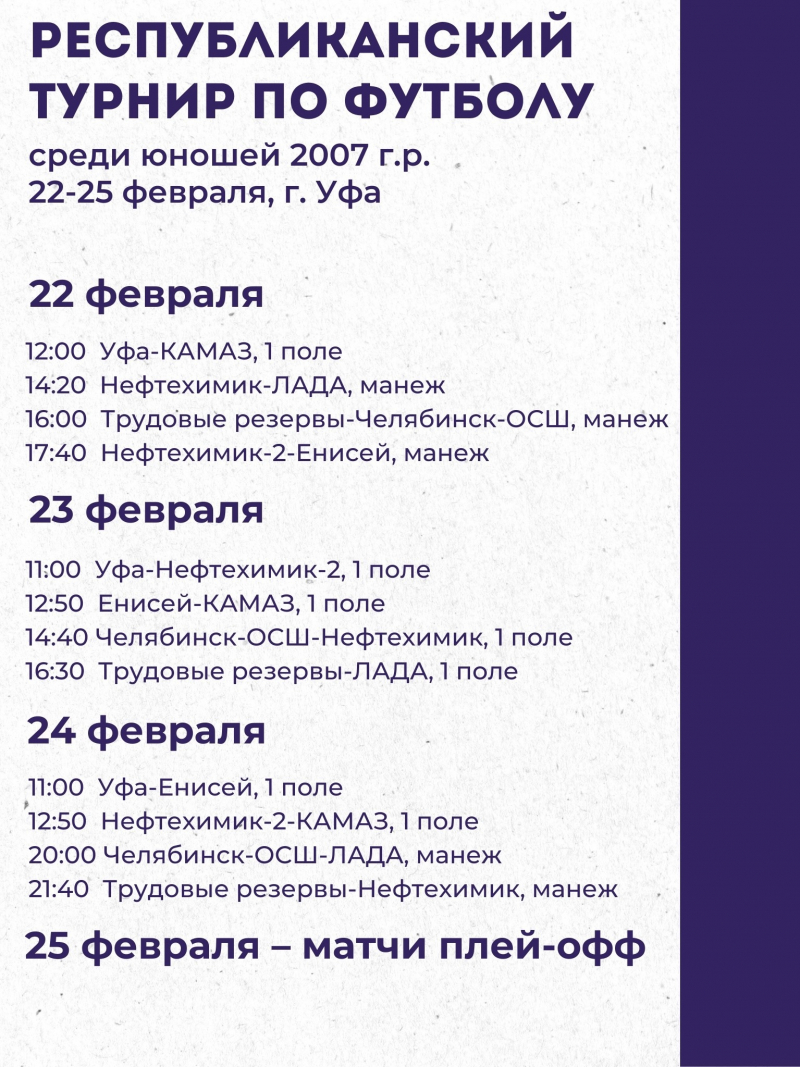 РЕСПУБЛИКАНСКИЙ ТУРНИР ПО ФУТБОЛУ
среди юношей 2007 г.р.
22-25 февраля, г. Уфа

22 февраля

12:00 Уфа-КАМАЗ, 1 поле
14:20 Нефтехимик-ЛАДА, манеж
16:00 Трудовые резервы-Челябинск-ОСШ, манеж
17:40 Нефтехимик-2-Енисей, манеж

23 февраля

11:00 Уфа-Нефтехимик-2, 1 поле
12:50 Енисей-КАМАЗ, 1 поле
14:40 Челябинск-ОСШ-Нефтехимик, 1 поле
16:30 Трудовые резервы-ЛАДА, 1 поле

24 февраля

11:00 Уфа-Енисей, 1 поле
12:50 Нефтехимик-2-КАМАЗ, 1 поле
20:00 Челябинск-ОСШ-ЛАДА, манеж
21:40 Трудовые резервы-Нефтехимик, манеж

25 февраля – матчи плей-офф